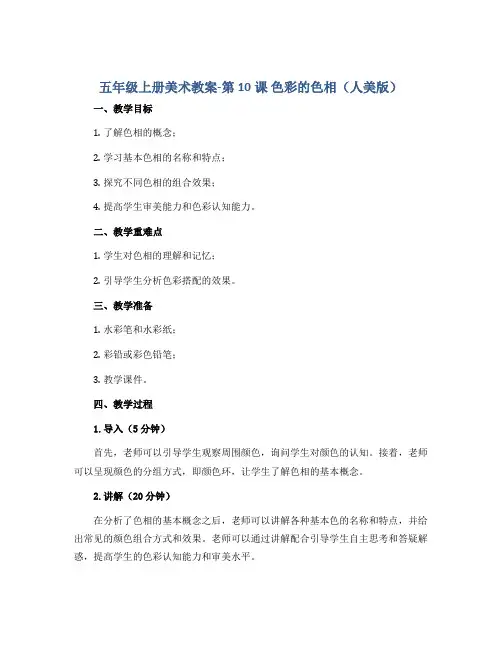 五年级上册美术教案-第 10 课 色彩的色相（人美版）

一、教学目标

1. 了解色相的概念；

2. 学习基本色相的名称和特点；

3. 探究不同色相的组合效果；

4. 提高学生审美能力和色彩认知能力。

二、教学重难点

1. 学生对色相的理解和记忆；

2. 引导学生分析色彩搭配的效果。

三、教学准备

1. 水彩笔和水彩纸；

2. 彩铅或彩色铅笔；

3. 教学课件。

四、教学过程

1. 导入（5 分钟）

首先，老师可以引导学生观察周围颜色，询问学生对颜色的认知。接着，老师可以呈现颜色的分组方式，即颜色环，让学生了解色相的基本概念。

2. 讲解（20 分钟）

在分析了色相的基本概念之后，老师可以讲解各种基本色的名称和特点，并给出常见的颜色组合方式和效果。老师可以通过讲解配合引导学生自主思考和答疑解惑，提高学生的色彩认知能力和审美水平。